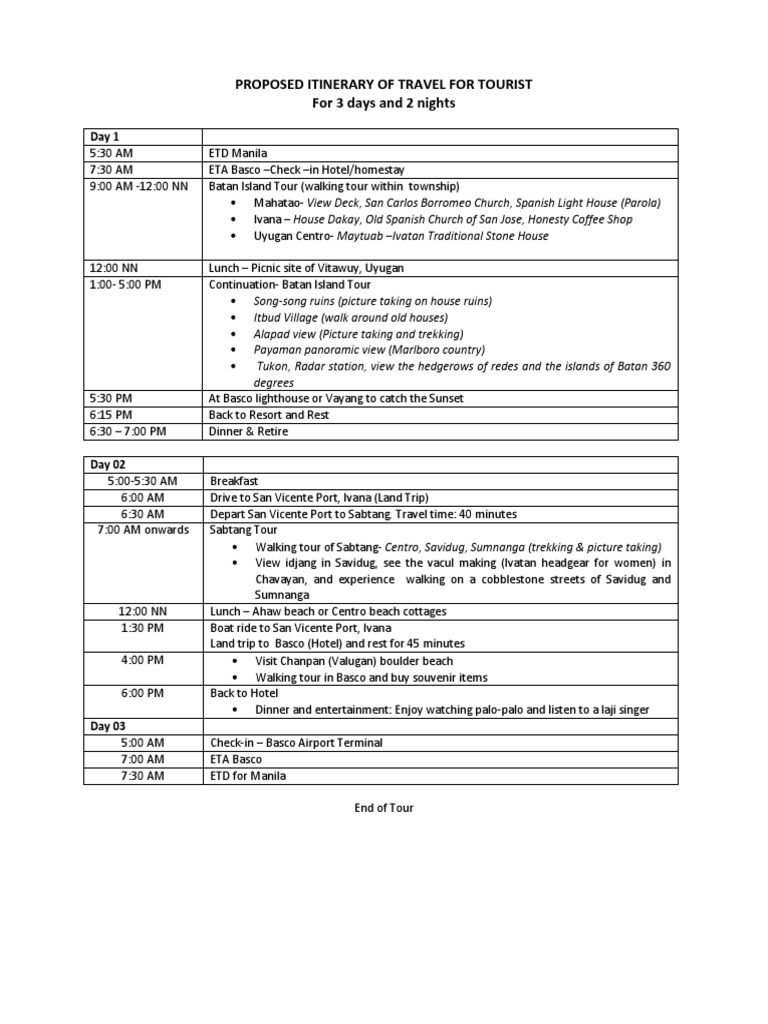 PROPOSED ITINERARY OF TRAVEL FOR TOURIST
For 3 days and 2 nights

| Day 1 | |
|---|---|
| 5:30 AM | ETD Manila |
| 7:30 AM | ETA Basco –Check –in Hotel/homestay |
| 9:00 AM -12:00 NN | Batan Island Tour (walking tour within township) • Mahatao- View Deck, San Carlos Borromeo Church, Spanish Light House (Parola) • Ivana – House Dakay, Old Spanish Church of San Jose, Honesty Coffee Shop • Uyugan Centro- Maytuab –Ivatan Traditional Stone House |
| 12:00 NN | Lunch – Picnic site of Vitawuy, Uyugan |
| 1:00- 5:00 PM | Continuation- Batan Island Tour • Song-song ruins (picture taking on house ruins) • Itbud Village (walk around old houses) • Alapad view (Picture taking and trekking) • Payaman panoramic view (Marlboro country) • Tukon, Radar station, view the hedgerows of redes and the islands of Batan 360 degrees |
| 5:30 PM | At Basco lighthouse or Vayang to catch the Sunset |
| 6:15 PM | Back to Resort and Rest |
| 6:30 – 7:00 PM | Dinner & Retire |

| Day 02 | |
|---|---|
| 5:00-5:30 AM | Breakfast |
| 6:00 AM | Drive to San Vicente Port, Ivana (Land Trip) |
| 6:30 AM | Depart San Vicente Port to Sabtang. Travel time: 40 minutes |
| 7:00 AM onwards | Sabtang Tour • Walking tour of Sabtang- Centro, Savidug, Sumnanga (trekking & picture taking) • View idjang in Savidug, see the vacul making (Ivatan headgear for women) in Chavayan, and experience walking on a cobblestone streets of Savidug and Sumnanga |
| 12:00 NN | Lunch – Ahaw beach or Centro beach cottages |
| 1:30 PM | Boat ride to San Vicente Port, Ivana Land trip to Basco (Hotel) and rest for 45 minutes |
| 4:00 PM | • Visit Chanpan (Valugan) boulder beach • Walking tour in Basco and buy souvenir items |
| 6:00 PM | Back to Hotel • Dinner and entertainment: Enjoy watching palo-palo and listen to a laji singer |
| Day 03 | |
| 5:00 AM | Check-in – Basco Airport Terminal |
| 7:00 AM | ETA Basco |
| 7:30 AM | ETD for Manila |

End of Tour